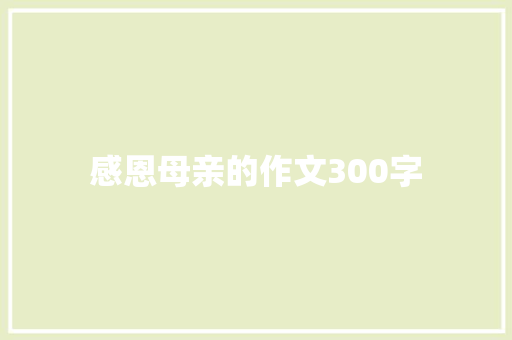 感恩母亲的作文300字